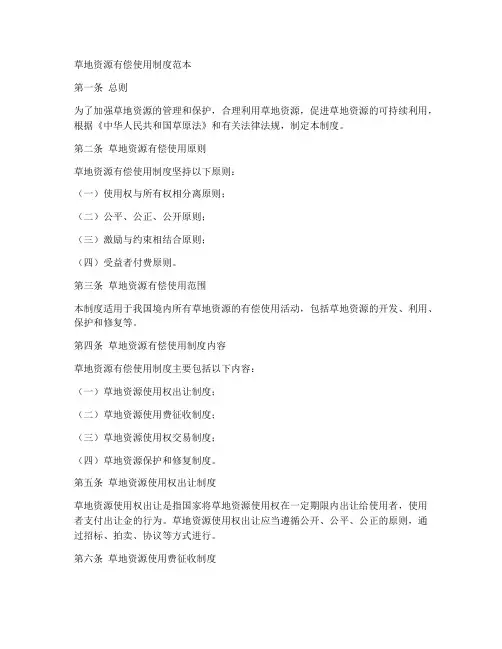 草地资源有偿使用制度范本

第一条 总则

为了加强草地资源的管理和保护，合理利用草地资源，促进草地资源的可持续利用，根据《中华人民共和国草原法》和有关法律法规，制定本制度。

第二条 草地资源有偿使用原则

草地资源有偿使用制度坚持以下原则：

（一）使用权与所有权相分离原则；

（二）公平、公正、公开原则；

（三）激励与约束相结合原则；

（四）受益者付费原则。

第三条 草地资源有偿使用范围

本制度适用于我国境内所有草地资源的有偿使用活动，包括草地资源的开发、利用、保护和修复等。

第四条 草地资源有偿使用制度内容

草地资源有偿使用制度主要包括以下内容：

（一）草地资源使用权出让制度；

（二）草地资源使用费征收制度；

（三）草地资源使用权交易制度；

（四）草地资源保护和修复制度。

第五条 草地资源使用权出让制度

草地资源使用权出让是指国家将草地资源使用权在一定期限内出让给使用者，使用者支付出让金的行为。草地资源使用权出让应当遵循公开、公平、公正的原则，通过招标、拍卖、协议等方式进行。

第六条 草地资源使用费征收制度